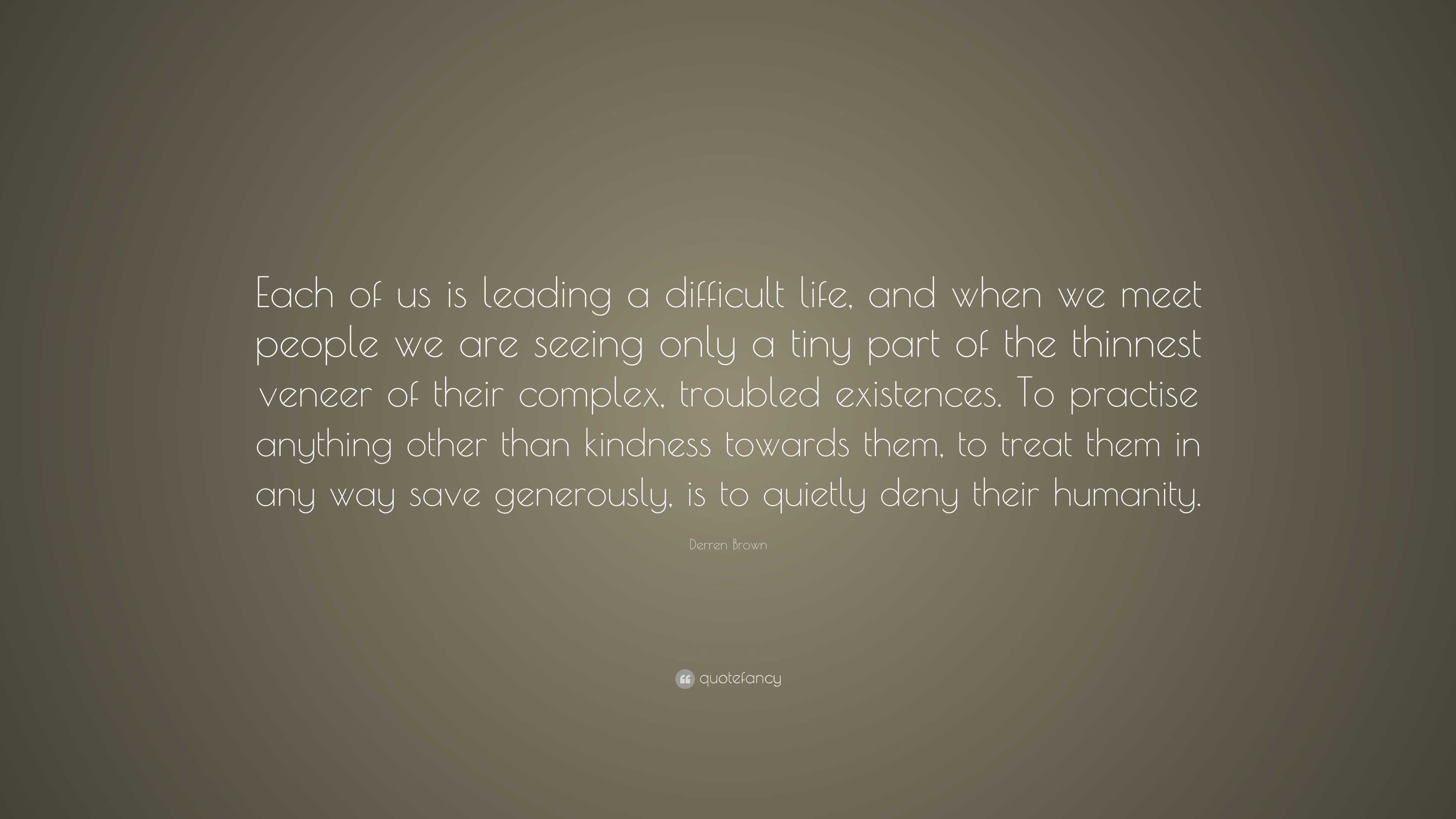 Each of us is leading a difficult life, and when we meet people we are seeing only a tiny part of the thinnest veneer of their complex, troubled existences. To practise anything other than kindness towards them, to treat them in any way save generously, is to quietly deny their humanity.

Derren Brown

quotefancy